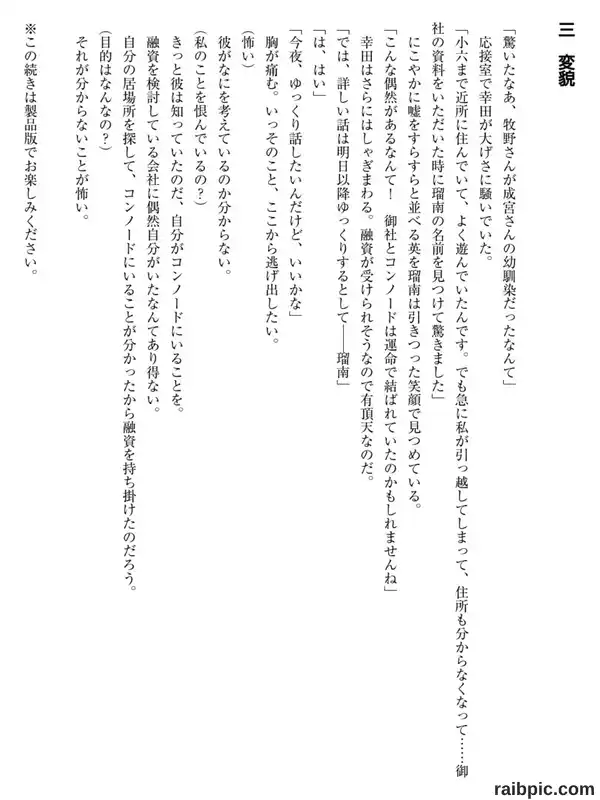 三　変貌

「驚いたなあ、牧野さんが成宮さんの幼馴染だったなんて」

応接室で幸田が大げさに騒いでいた。

「小六まで近所に住んでいて、よく遊んでいたんです。でも急に私が引っ越してしまって、住所も分からなくなって……御社の資料をいただいた時に瑠南の名前を見つけて驚きました」

にこやかに嘘をすらすらと並べる英を瑠南は引きつった笑顔で見つめている。

「こんな偶然があるなんて！　御社とコンノードは運命で結ばれていたのかもしれませんね」

幸田はさらにはしゃぎまわる。融資が受けられそうなので有頂天なのだ。

「では、詳しい話は明日以降ゆっくりするとして――瑠南」

「は、はい」

「今夜、ゆっくり話したいんだけど、いいかな」

胸が痛む。いっそのこと、ここから逃げ出したい。

（怖い）

彼がなにを考えているのか分からない。

（私のことを恨んでいるの？）

きっと彼は知っていたのだ、自分がコンノードにいることを。

融資を検討している会社に偶然自分がいたなんてあり得ない。

自分の居場所を探して、コンノードにいることが分かったから融資を持ち掛けたのだろう。

（目的はなんなの？）

それが分からないことが怖い。

※この続きは製品版でお楽しみください。

raibpic.com